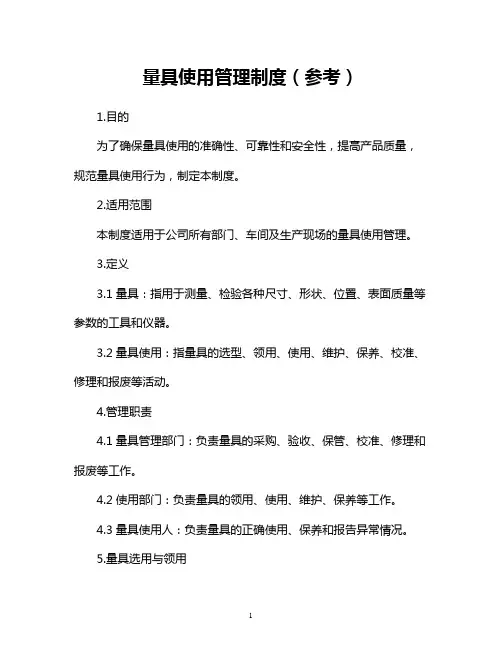 量具使用管理制度（参考）

1.目的

为了确保量具使用的准确性、可靠性和安全性，提高产品质量，规范量具使用行为，制定本制度。

2.适用范围

本制度适用于公司所有部门、车间及生产现场的量具使用管理。

3.定义

3.1 量具：指用于测量、检验各种尺寸、形状、位置、表面质量等参数的工具和仪器。

3.2 量具使用：指量具的选型、领用、使用、维护、保养、校准、修理和报废等活动。

4.管理职责

4.1 量具管理部门：负责量具的采购、验收、保管、校准、修理和报废等工作。

4.2 使用部门：负责量具的领用、使用、维护、保养等工作。

4.3 量具使用人：负责量具的正确使用、保养和报告异常情况。

5.量具选用与领用

1